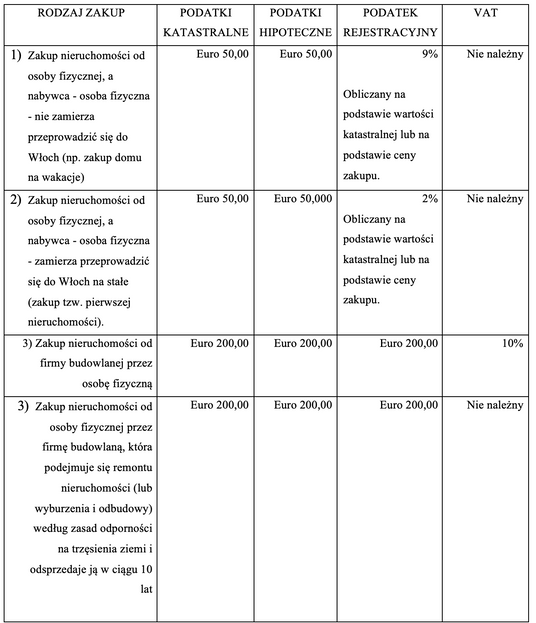 | RODZAJ ZAKUP | PODATKI KATASTRALNE | PODATKI HIPOTECZNE | PODATEK REJESTRACYJNY | VAT |
|---|---|---|---|---|
| 1) Zakup nieruchomości od osoby fizycznej, a nabywca - osoba fizyczna - nie zamierza przeprowadzić się do Włoch (np. zakup domu na wakacje) | Euro 50,00 | Euro 50,00 | 9% Obliczany na podstawie wartości katastralnej lub na podstawie ceny zakupu. | Nie należny |
| 2) Zakup nieruchomości od osoby fizycznej, a nabywca - osoba fizyczna - zamierza przeprowadzić się do Włoch na stałe (zakup tzw. pierwszej nieruchomości). | Euro 50,00 | Euro 50,000 | 2% Obliczany na podstawie wartości katastralnej lub na podstawie ceny zakupu. | Nie należny |
| 3) Zakup nieruchomości od firmy budowlanej przez osobę fizyczną | Euro 200,00 | Euro 200,00 | Euro 200,00 | 10% |
| 3) Zakup nieruchomości od osoby fizycznej przez firmę budowlaną, która podejmuje się remontu nieruchomości (lub wyburzenia i odbudowy) według zasad odporności na trzęsienia ziemi i odsprzedaje ją w ciągu 10 lat | Euro 200,00 | Euro 200,00 | Euro 200,00 | Nie należny |